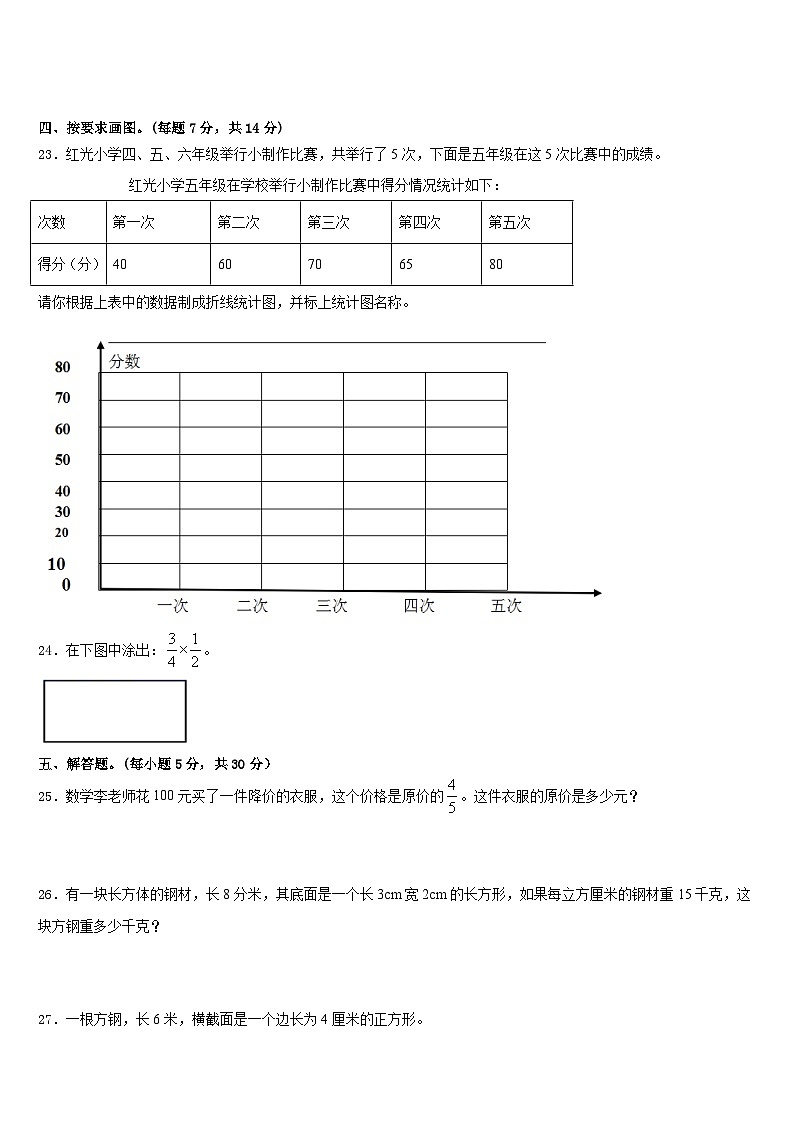 四、按要求画图。(每题 7 分，共 14 分)

23．红光小学四、五、六年级举行小制作比赛，共举行了 5 次，下面是五年级在这 5 次比赛中的成绩。

红光小学五年级在学校举行小制作比赛中得分情况统计如下：

| 次数 | 第一次 | 第二次 | 第三次 | 第四次 | 第五次 |
|---|---|---|---|---|---|
| 得分（分） | 40 | 60 | 70 | 65 | 80 |

请你根据上表中的数据制成折线统计图，并标上统计图名称。

分数
80
70
60
50
40
30
20
10
0
一次 二次 三次 四次 五次

24．在下图中涂出：$\frac{3}{4}\times\frac{1}{2}$。

五、解答题。(每小题 5 分，共 30 分)

25．数学李老师花 100 元买了一件降价的衣服，这个价格是原价的$\frac{4}{5}$。这件衣服的原价是多少元？

26．有一块长方体的钢材，长 8 分米，其底面是一个长 3cm 宽 2cm 的长方形，如果每立方厘米的钢材重 15 千克，这块方钢重多少千克？

27．一根方钢，长 6 米，横截面是一个边长为 4 厘米的正方形。